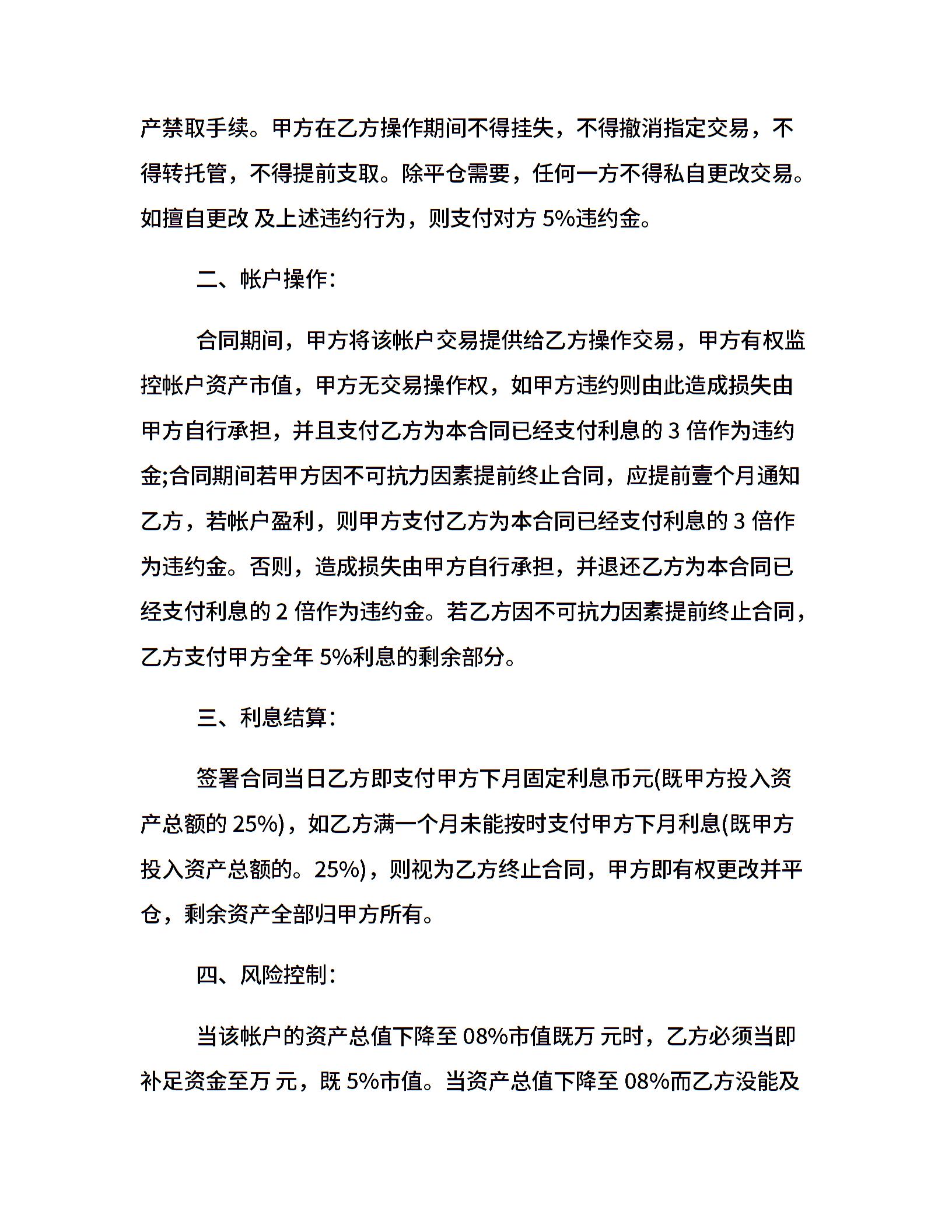 产禁取手续。甲方在乙方操作期间不得挂失，不得撤消指定交易，不得转托管，不得提前支取。除平仓需要，任何一方不得私自更改交易。如擅自更改 及上述违约行为，则支付对方 5%违约金。

二、帐户操作:

合同期间，甲方将该帐户交易提供给乙方操作交易，甲方有权监控帐户资产市值，甲方无交易操作权，如甲方违约则由此造成损失由甲方自行承担，并且支付乙方为本合同已经支付利息的 3 倍作为违约金;合同期间若甲方因不可抗力因素提前终止合同，应提前壹个月通知乙方，若帐户盈利，则甲方支付乙方为本合同已经支付利息的 3 倍作为违约金。否则，造成损失由甲方自行承担，并退还乙方为本合同已经支付利息的 2 倍作为违约金。若乙方因不可抗力因素提前终止合同，乙方支付甲方全年 5%利息的剩余部分。

三、利息结算:

签署合同当日乙方即支付甲方下月固定利息币元(既甲方投入资产总额的 25%)，如乙方满一个月未能按时支付甲方下月利息(既甲方投入资产总额的。25%)，则视为乙方终止合同，甲方即有权更改并平仓，剩余资产全部归甲方所有。

四、风险控制:

当该帐户的资产总值下降至 08%市值既万 元时，乙方必须当即补足资金至万 元，既 5%市值。当资产总值下降至 08%而乙方没能及